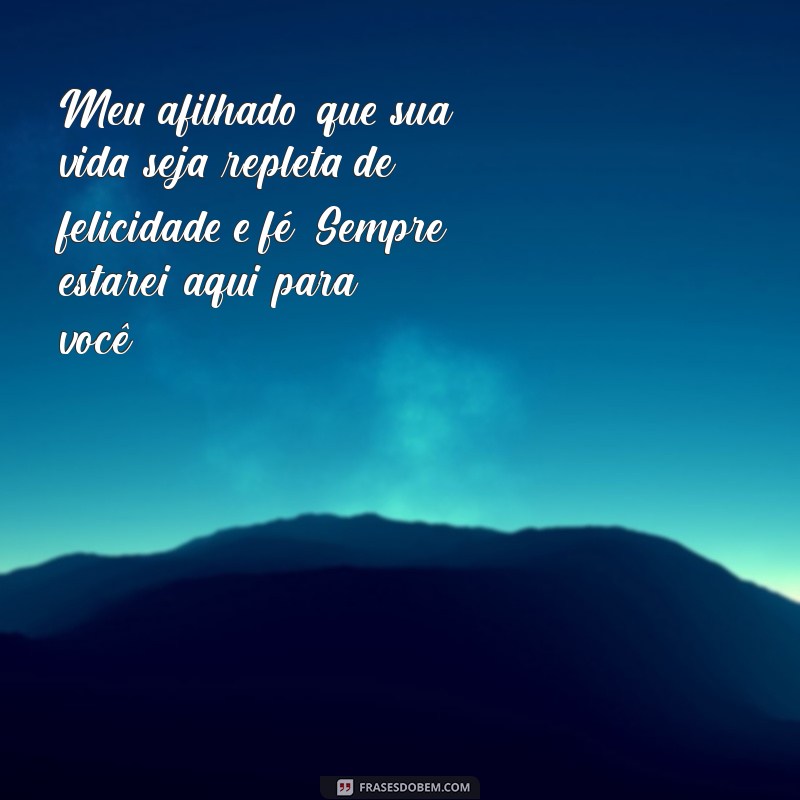 Meu afilhado que sua vida seja repleta de felicidade e fé Sempre estarei aqui para você

FRASESDOBEM.COM